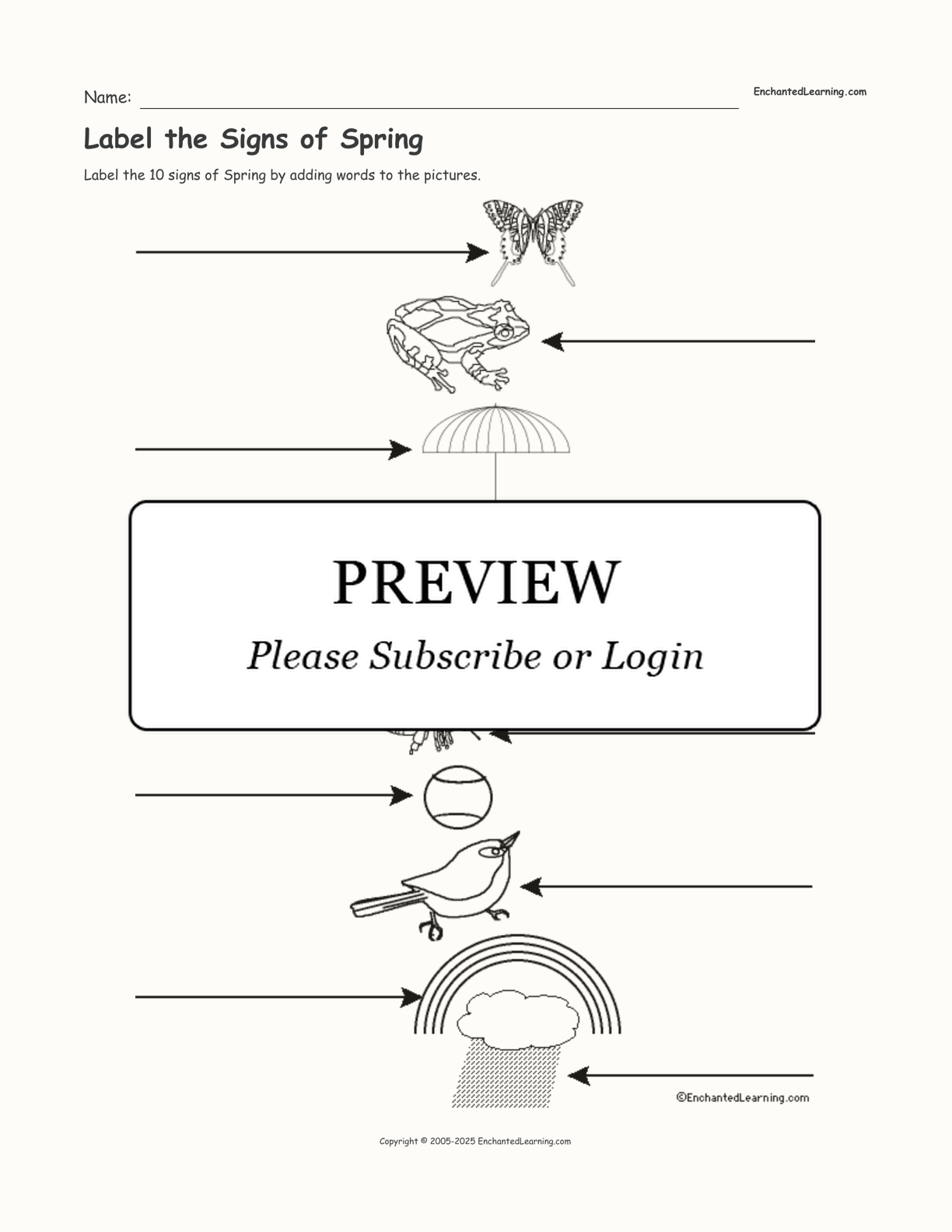 Name: ____

EnchantedLearning.com

Label the Signs of Spring

Label the 10 signs of Spring by adding words to the pictures.

PREVIEW

Please Subscribe or Login

©EnchantedLearning.com

Copyright © 2005-2025 EnchantedLearning.com